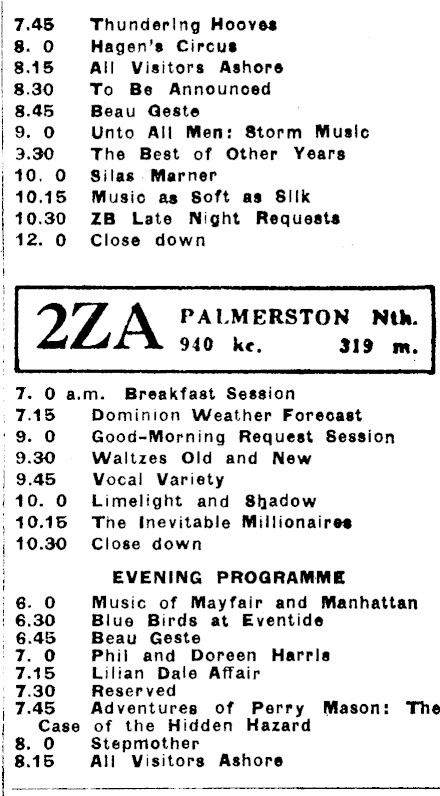 7.45 Thundering Hooves
8. 0 Hagen's Circus
8.15 All Visitors Ashore
8.30 To Be Announced
8.45 Beau Geste
9. 0 Unto All Men: Storm Music
3.30 The Best of Other Years
10. 0 Silas Marner
10.15 Music as Soft as Silk
10.30 ZB Late Night Requests
12. 0 Close down

2ZA PALMERSTON Nth.
940 kc. 319 m.

7. 0 a.m. Breakfast Session
7.15 Dominion Weather Forecast
9. 0 Good-Morning Request Session
9.30 Waltzes Old and New
9.45 Vocal Variety
10. 0 Limelight and Shadow
10.15 The Inevitable Millionaires
10.30 Close down

EVENING PROGRAMME

6. 0 Music of Mayfair and Manhattan
6.30 Blue Birds at Eventide
6.45 Beau Geste
7. 0 Phil and Doreen Harris
7.15 Lilian Dale Affair
7.30 Reserved
7.45 Adventures of Perry Mason: The Case of the Hidden Hazard
8. 0 Stepmother
8.15 All Visitors Ashore